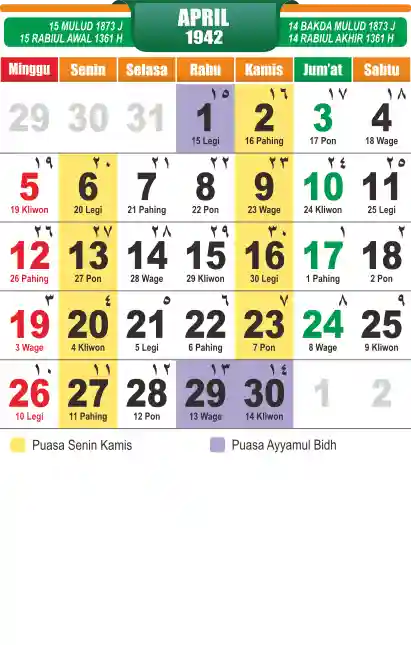 15 MULUD 1873 J
15 RABIUL AWAL 1361 H

APRIL
1942

14 BAKDA MULUD 1873 J
14 RABIUL AKHIR 1361 H

| Minggu | Senin | Selasa | Rabu | Kamis | Jum'at | Sabtu |
|---|---|---|---|---|---|---|
| 29 | 30 | 31 | ١٥ 1 15 Legi | ١٦ 2 16 Pahing | ١٧ 3 17 Pon | ١٨ 4 18 Wage |
| ١٩ 5 19 Kliwon | ٢٠ 6 20 Legi | ٢١ 7 21 Pahing | ٢٢ 8 22 Pon | ٢٣ 9 23 Wage | ٢٤ 10 24 Kliwon | ٢٥ 11 25 Legi |
| ٢٦ 12 26 Pahing | ٢٧ 13 27 Pon | ٢٨ 14 28 Wage | ٢٩ 15 29 Kliwon | ٣٠ 16 30 Legi | ١ 17 1 Pahing | ٢ 18 2 Pon |
| ٣ 19 3 Wage | ٤ 20 4 Kliwon | ٥ 21 5 Legi | ٦ 22 6 Pahing | ٧ 23 7 Pon | ٨ 24 8 Wage | ٩ 25 9 Kliwon |
| ١٠ 26 10 Legi | ١١ 27 11 Pahing | ١٢ 28 12 Pon | ١٣ 29 13 Wage | ١٤ 30 14 Kliwon | 1 | 2 |

Puasa Senin Kamis
Puasa Ayyamul Bidh